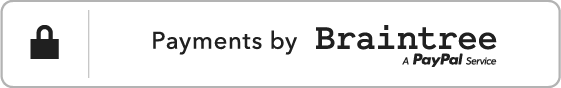 Payments by Braintree
A PayPal Service